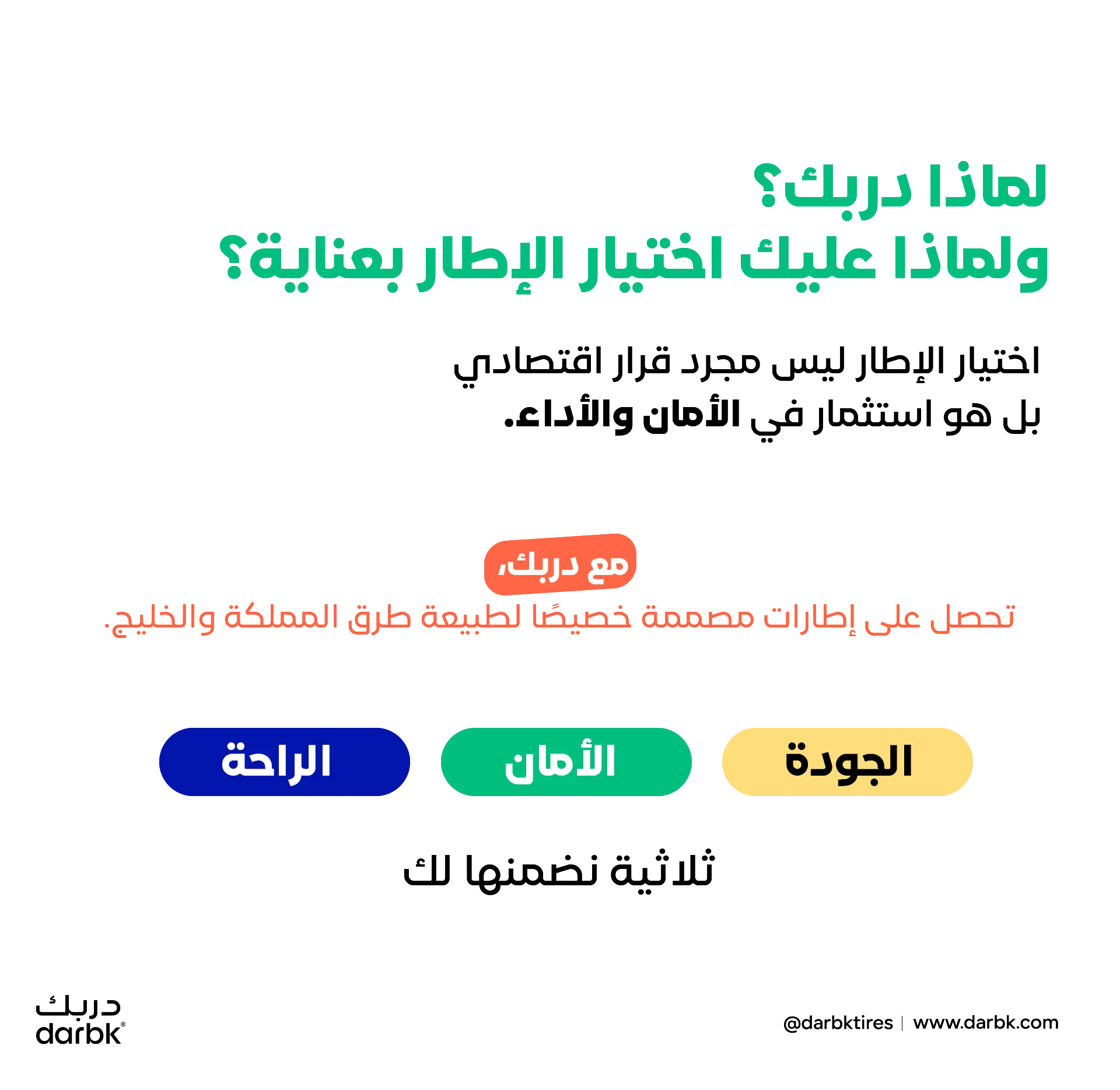 لماذا دربك؟
ولماذا عليك اختيار الإطار بعناية؟

اختيار الإطار ليس مجرد قرار اقتصادي بل هو استثمار في الأمان والأداء.

مع دربك،

تحصل على إطارات مصممة خصيصًا لطبيعة طرق المملكة والخليج.

الجودة

الأمان

الراحة

ثلاثية نضمنها لك

دربك
darbk®

@darbktires | www.darbk.com